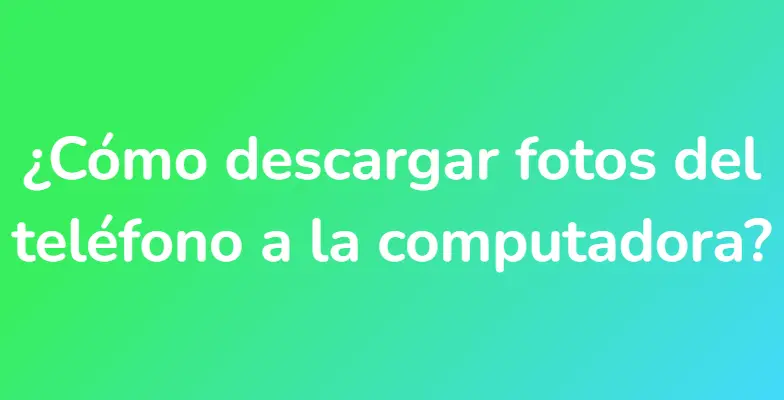 ¿Cómo descargar fotos del teléfono a la computadora?